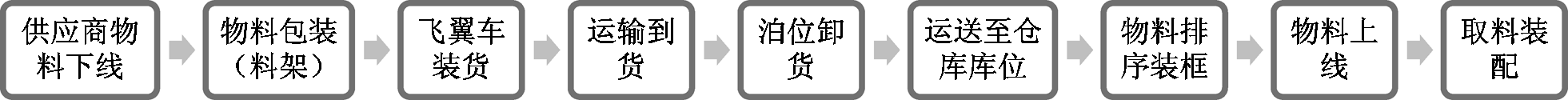 供应商物料下线

物料包装（料架）

飞翼车装货

运输到货

泊位卸货

运送至仓库库位

物料排序装框

物料上线

取料装配